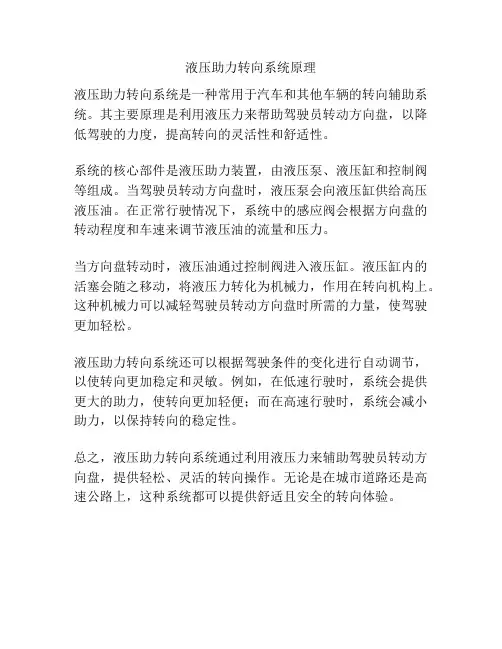 液压助力转向系统原理

液压助力转向系统是一种常用于汽车和其他车辆的转向辅助系统。其主要原理是利用液压力来帮助驾驶员转动方向盘，以降低驾驶的力度，提高转向的灵活性和舒适性。

系统的核心部件是液压助力装置，由液压泵、液压缸和控制阀等组成。当驾驶员转动方向盘时，液压泵会向液压缸供给高压液压油。在正常行驶情况下，系统中的感应阀会根据方向盘的转动程度和车速来调节液压油的流量和压力。

当方向盘转动时，液压油通过控制阀进入液压缸。液压缸内的活塞会随之移动，将液压力转化为机械力，作用在转向机构上。这种机械力可以减轻驾驶员转动方向盘时所需的力量，使驾驶更加轻松。

液压助力转向系统还可以根据驾驶条件的变化进行自动调节，以使转向更加稳定和灵敏。例如，在低速行驶时，系统会提供更大的助力，使转向更加轻便；而在高速行驶时，系统会减小助力，以保持转向的稳定性。

总之，液压助力转向系统通过利用液压力来辅助驾驶员转动方向盘，提供轻松、灵活的转向操作。无论是在城市道路还是高速公路上，这种系统都可以提供舒适且安全的转向体验。